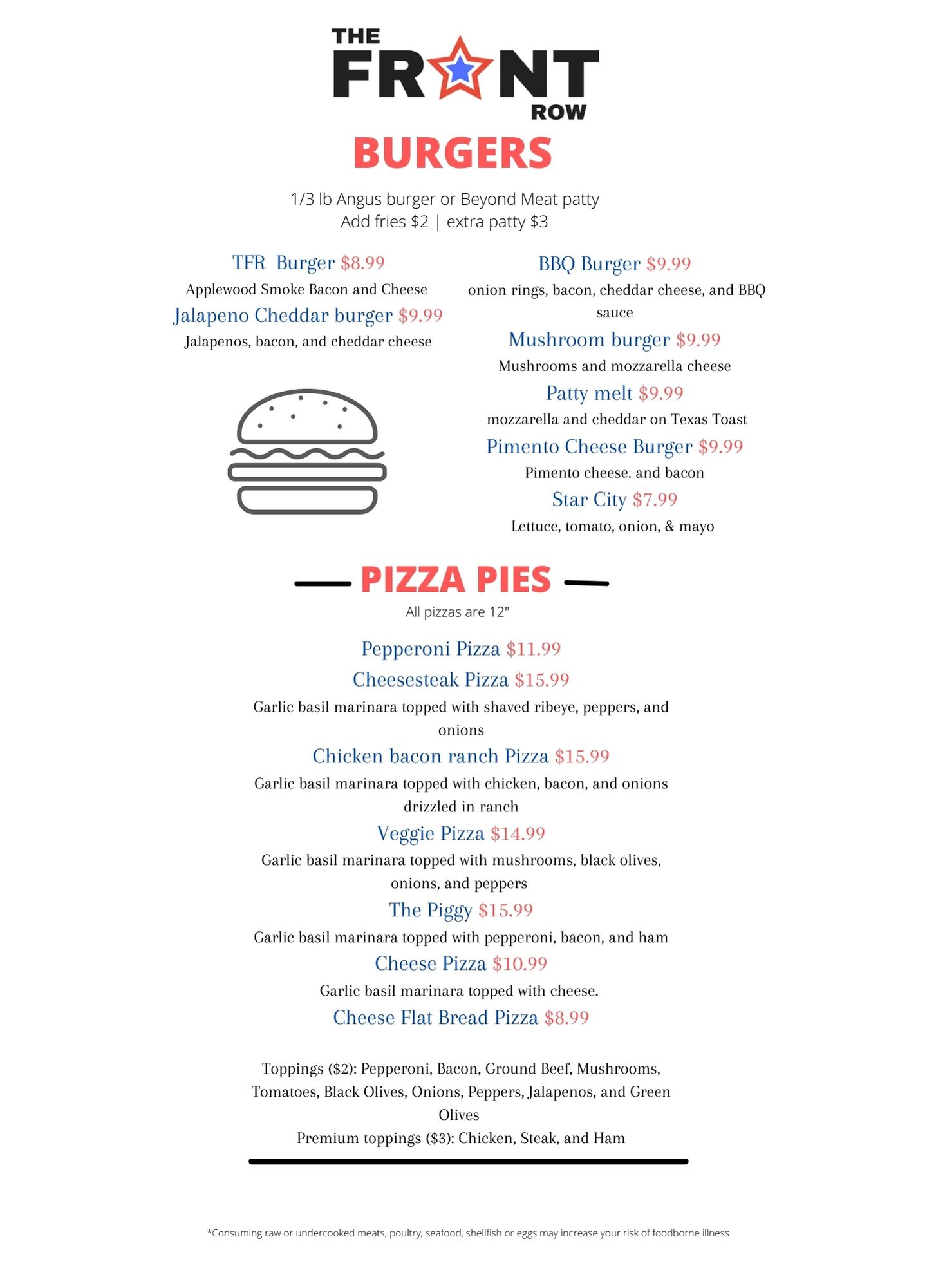 THE FRONT ROW

BURGERS

1/3 lb Angus burger or Beyond Meat patty
Add fries $2 | extra patty $3

TFR Burger $8.99
Applewood Smoke Bacon and Cheese

Jalapeno Cheddar burger $9.99
Jalapenos, bacon, and cheddar cheese

BBQ Burger $9.99
onion rings, bacon, cheddar cheese, and BBQ sauce

Mushroom burger $9.99
Mushrooms and mozzarella cheese

Patty melt $9.99
mozzarella and cheddar on Texas Toast

Pimento Cheese Burger $9.99
Pimento cheese. and bacon

Star City $7.99
Lettuce, tomato, onion, & mayo

PIZZA PIES

All pizzas are 12"

Pepperoni Pizza $11.99

Cheesesteak Pizza $15.99
Garlic basil marinara topped with shaved ribeye, peppers, and onions

Chicken bacon ranch Pizza $15.99
Garlic basil marinara topped with chicken, bacon, and onions drizzled in ranch

Veggie Pizza $14.99
Garlic basil marinara topped with mushrooms, black olives, onions, and peppers

The Piggy $15.99
Garlic basil marinara topped with pepperoni, bacon, and ham

Cheese Pizza $10.99
Garlic basil marinara topped with cheese.

Cheese Flat Bread Pizza $8.99

Toppings ($2): Pepperoni, Bacon, Ground Beef, Mushrooms, Tomatoes, Black Olives, Onions, Peppers, Jalapenos, and Green Olives
Premium toppings ($3): Chicken, Steak, and Ham

*Consuming raw or undercooked meats, poultry, seafood, shellfish or eggs may increase your risk of foodborne illness